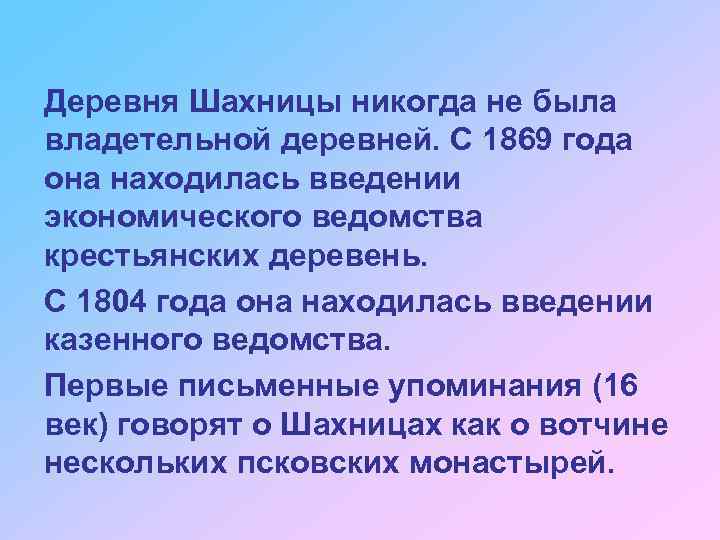 Деревня Шахницы никогда не была владетельной деревней. С 1869 года она находилась введении экономического ведомства крестьянских деревень.

С 1804 года она находилась введении казенного ведомства.

Первые письменные упоминания (16 век) говорят о Шахницах как о вотчине нескольких псковских монастырей.